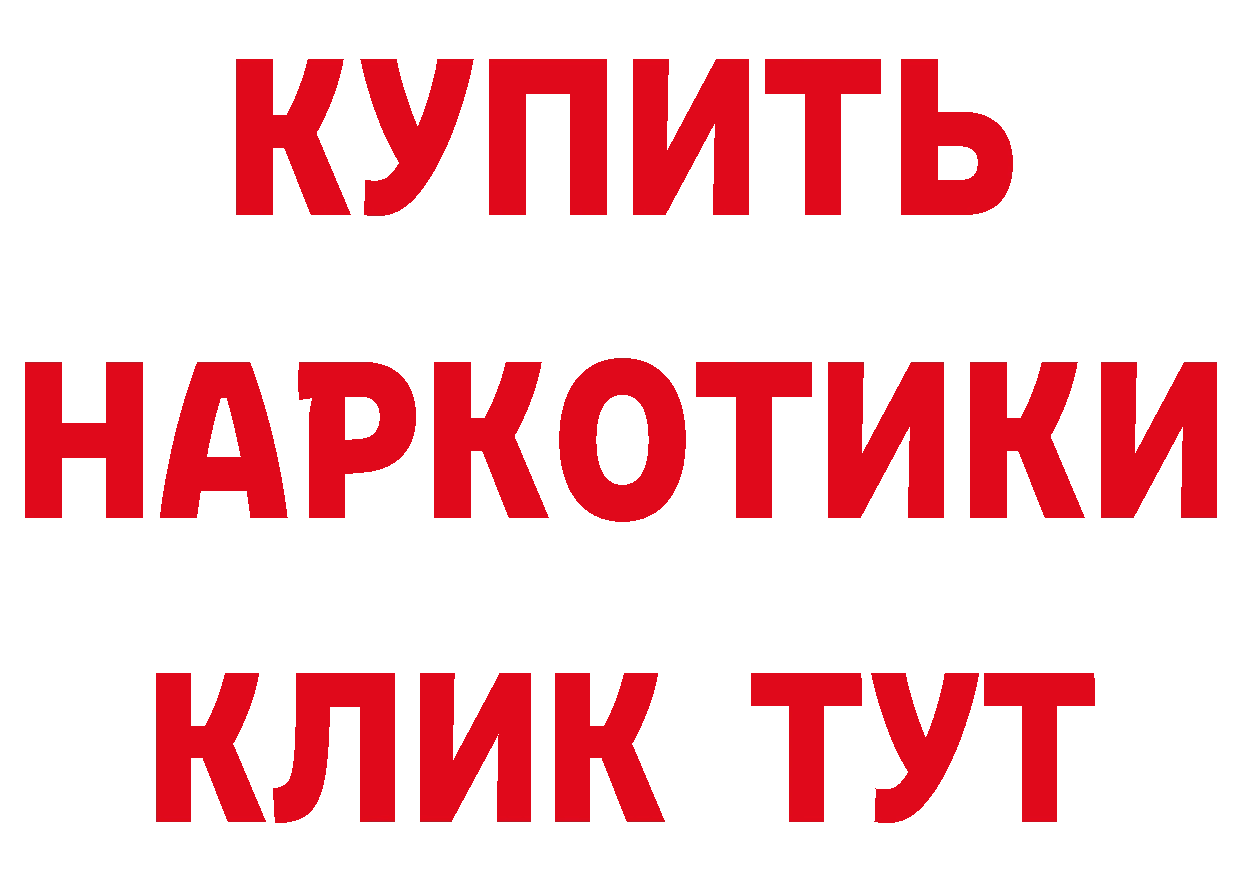 КУПИТЬ
НАРКОТИКИ
КЛИК ТУТ